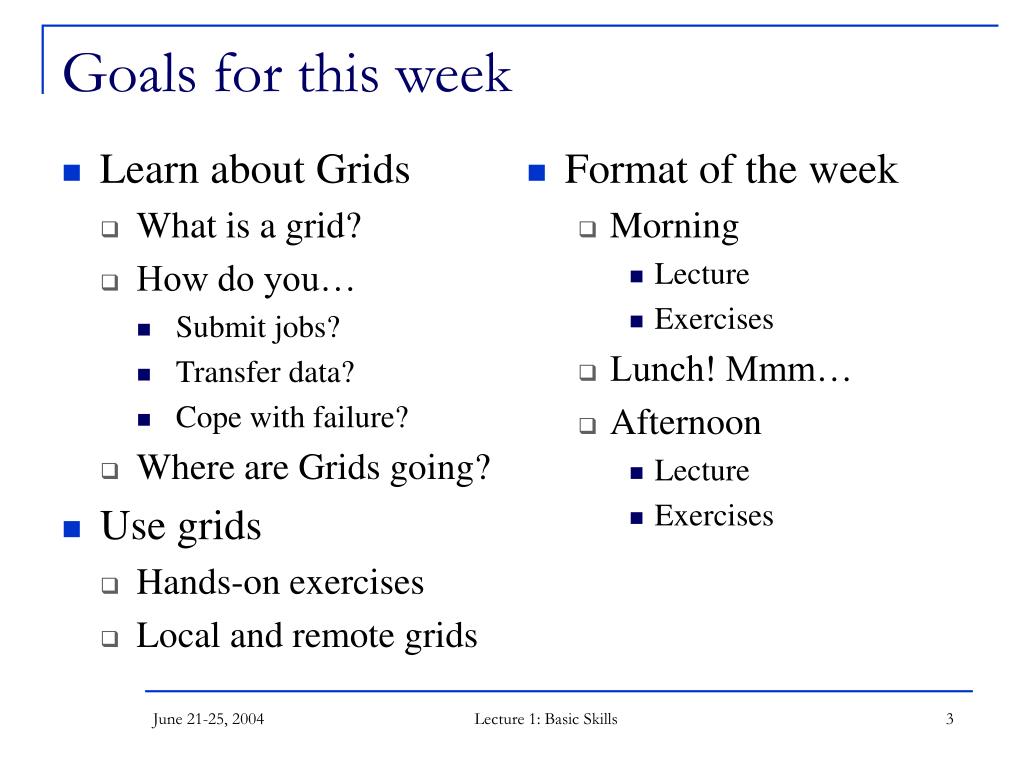 Goals for this week

- Learn about Grids
  - What is a grid?
  - How do you…
    - Submit jobs?
    - Transfer data?
    - Cope with failure?
  - Where are Grids going?
- Use grids
  - Hands-on exercises
  - Local and remote grids

- Format of the week
  - Morning
    - Lecture
    - Exercises
  - Lunch! Mmm…
  - Afternoon
    - Lecture
    - Exercises

June 21-25, 2004 Lecture 1: Basic Skills 3